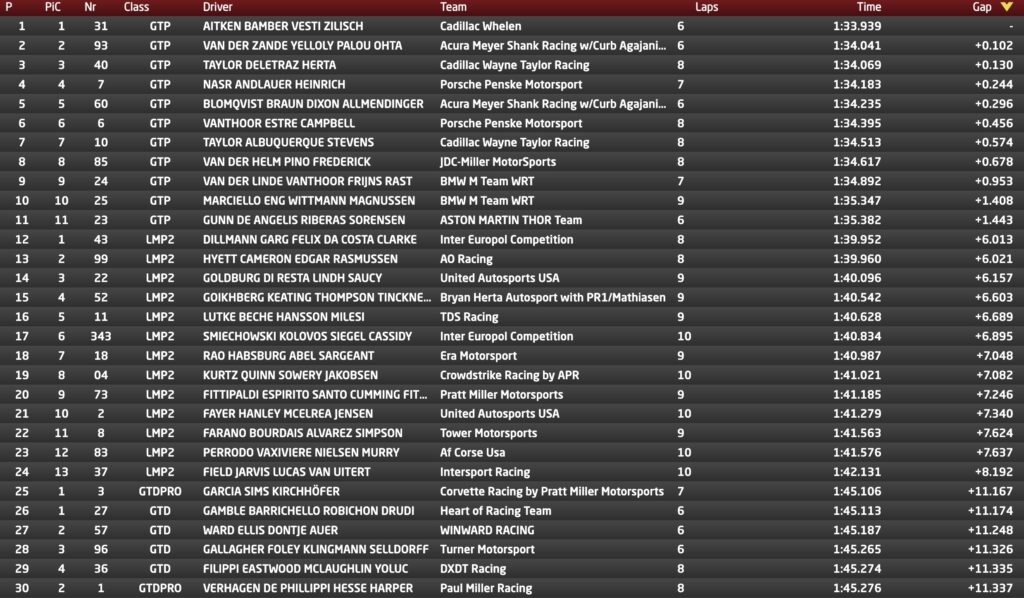 | P | PIC | Nr | Class | Driver | Team | Laps | Time | Gap |
|---|---|---|---|---|---|---|---|---|
| 1 | 1 | 31 | GTP | AITKEN BAMBER VESTI ZILISCH | Cadillac Whelen | 6 | 1:33.939 | - |
| 2 | 2 | 93 | GTP | VAN DER ZANDE YELLOLY PALOU OHTA | Acura Meyer Shank Racing w/Curb Agajani... | 6 | 1:34.041 | +0.102 |
| 3 | 3 | 40 | GTP | TAYLOR DELETRAZ HERTA | Cadillac Wayne Taylor Racing | 8 | 1:34.069 | +0.130 |
| 4 | 4 | 7 | GTP | NASR ANDLAUER HEINRICH | Porsche Penske Motorsport | 7 | 1:34.183 | +0.244 |
| 5 | 5 | 60 | GTP | BLOMQVIST BRAUN DIXON ALLMENDINGER | Acura Meyer Shank Racing w/Curb Agajani... | 6 | 1:34.235 | +0.296 |
| 6 | 6 | 6 | GTP | VANTHOOR ESTRE CAMPBELL | Porsche Penske Motorsport | 8 | 1:34.395 | +0.456 |
| 7 | 7 | 10 | GTP | TAYLOR ALBUQUERQUE STEVENS | Cadillac Wayne Taylor Racing | 8 | 1:34.513 | +0.574 |
| 8 | 8 | 85 | GTP | VAN DER HELM PINO FREDERICK | JDC-Miller MotorSports | 8 | 1:34.617 | +0.678 |
| 9 | 9 | 24 | GTP | VAN DER LINDE VANTHOOR FRIJNS RAST | BMW M Team WRT | 7 | 1:34.892 | +0.953 |
| 10 | 10 | 25 | GTP | MARCIELLO ENG WITTMANN MAGNUSSEN | BMW M Team WRT | 9 | 1:35.347 | +1.408 |
| 11 | 11 | 23 | GTP | GUNN DE ANGELIS RIBERAS SORENSEN | ASTON MARTIN THOR Team | 6 | 1:35.382 | +1.443 |
| 12 | 1 | 43 | LMP2 | DILLMANN GARG FELIX DA COSTA CLARKE | Inter Europol Competition | 8 | 1:39.952 | +6.013 |
| 13 | 2 | 99 | LMP2 | HYETT CAMERON EDGAR RASMUSSEN | AO Racing | 8 | 1:39.960 | +6.021 |
| 14 | 3 | 22 | LMP2 | GOLDBURG DI RESTA LINDH SAUCY | United Autosports USA | 9 | 1:40.096 | +6.157 |
| 15 | 4 | 52 | LMP2 | GOIKHBERG KEATING THOMPSON TINCKNE... | Bryan Herta Autosport with PR1/Mathiasen | 9 | 1:40.542 | +6.603 |
| 16 | 5 | 11 | LMP2 | LUTKE BECHE HANSSON MILESI | TDS Racing | 9 | 1:40.628 | +6.689 |
| 17 | 6 | 343 | LMP2 | SMIECHOWSKI KOLOVOS SIEGEL CASSIDY | Inter Europol Competition | 10 | 1:40.834 | +6.895 |
| 18 | 7 | 18 | LMP2 | RAO HABSBURG ABEL SARGEANT | Era Motorsport | 9 | 1:40.987 | +7.048 |
| 19 | 8 | 04 | LMP2 | KURTZ QUINN SOWERY JAKOBSEN | Crowdstrike Racing by APR | 10 | 1:41.021 | +7.082 |
| 20 | 9 | 73 | LMP2 | FITTIPALDI ESPIRITO SANTO CUMMING FIT... | Pratt Miller Motorsports | 9 | 1:41.185 | +7.246 |
| 21 | 10 | 2 | LMP2 | FAYER HANLEY MCELREA JENSEN | United Autosports USA | 10 | 1:41.279 | +7.340 |
| 22 | 11 | 8 | LMP2 | FARANO BOURDAIS ALVAREZ SIMPSON | Tower Motorsports | 9 | 1:41.563 | +7.624 |
| 23 | 12 | 83 | LMP2 | PERRODO VAXIVIERE NIELSEN MURRY | Af Corse Usa | 10 | 1:41.576 | +7.637 |
| 24 | 13 | 37 | LMP2 | FIELD JARVIS LUCAS VAN UITERT | Intersport Racing | 10 | 1:42.131 | +8.192 |
| 25 | 1 | 3 | GTDPRO | GARCIA SIMS KIRCHHÖFER | Corvette Racing by Pratt Miller Motorsports | 7 | 1:45.106 | +11.167 |
| 26 | 1 | 27 | GTD | GAMBLE BARRICHELLO ROBICHON DRUDI | Heart of Racing Team | 6 | 1:45.113 | +11.174 |
| 27 | 2 | 57 | GTD | WARD ELLIS DONTJE AUER | WINWARD RACING | 6 | 1:45.187 | +11.248 |
| 28 | 3 | 96 | GTD | GALLAGHER FOLEY KLINGMANN SELLDORFF | Turner Motorsport | 6 | 1:45.265 | +11.326 |
| 29 | 4 | 36 | GTD | FILIPPI EASTWOOD MCLAUGHLIN YOLUC | DXDT Racing | 8 | 1:45.274 | +11.335 |
| 30 | 2 | 1 | GTDPRO | VERHAGEN DE PHILLIPPI HESSE HARPER | Paul Miller Racing | 8 | 1:45.276 | +11.337 |